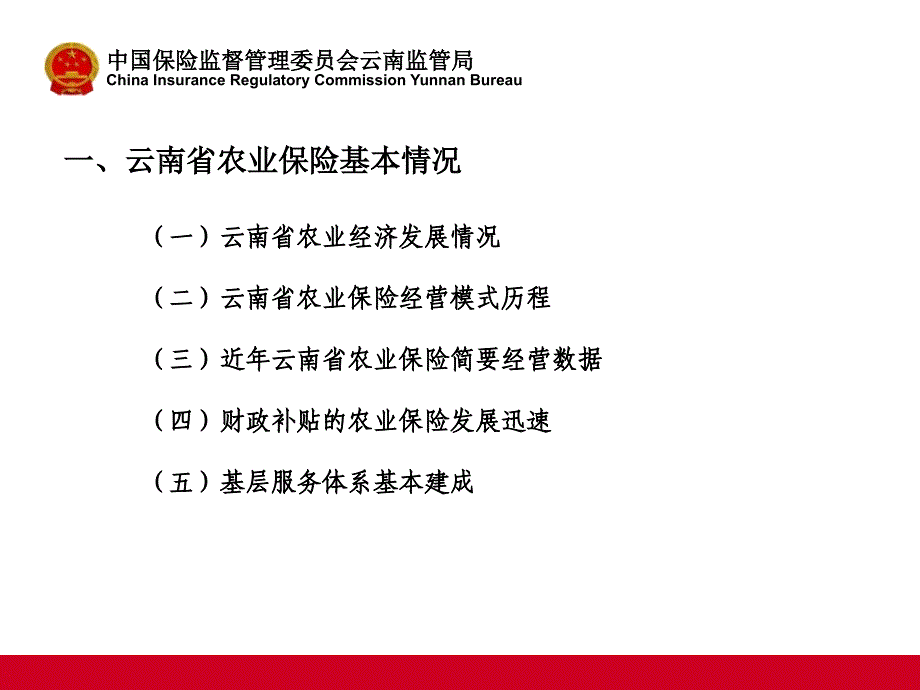 中国保险监督管理委员会云南监管局
China Insurance Regulatory Commission Yunnan Bureau

一、云南省农业保险基本情况

（一）云南省农业经济发展情况

（二）云南省农业保险经营模式历程

（三）近年云南省农业保险简要经营数据

（四）财政补贴的农业保险发展迅速

（五）基层服务体系基本建成